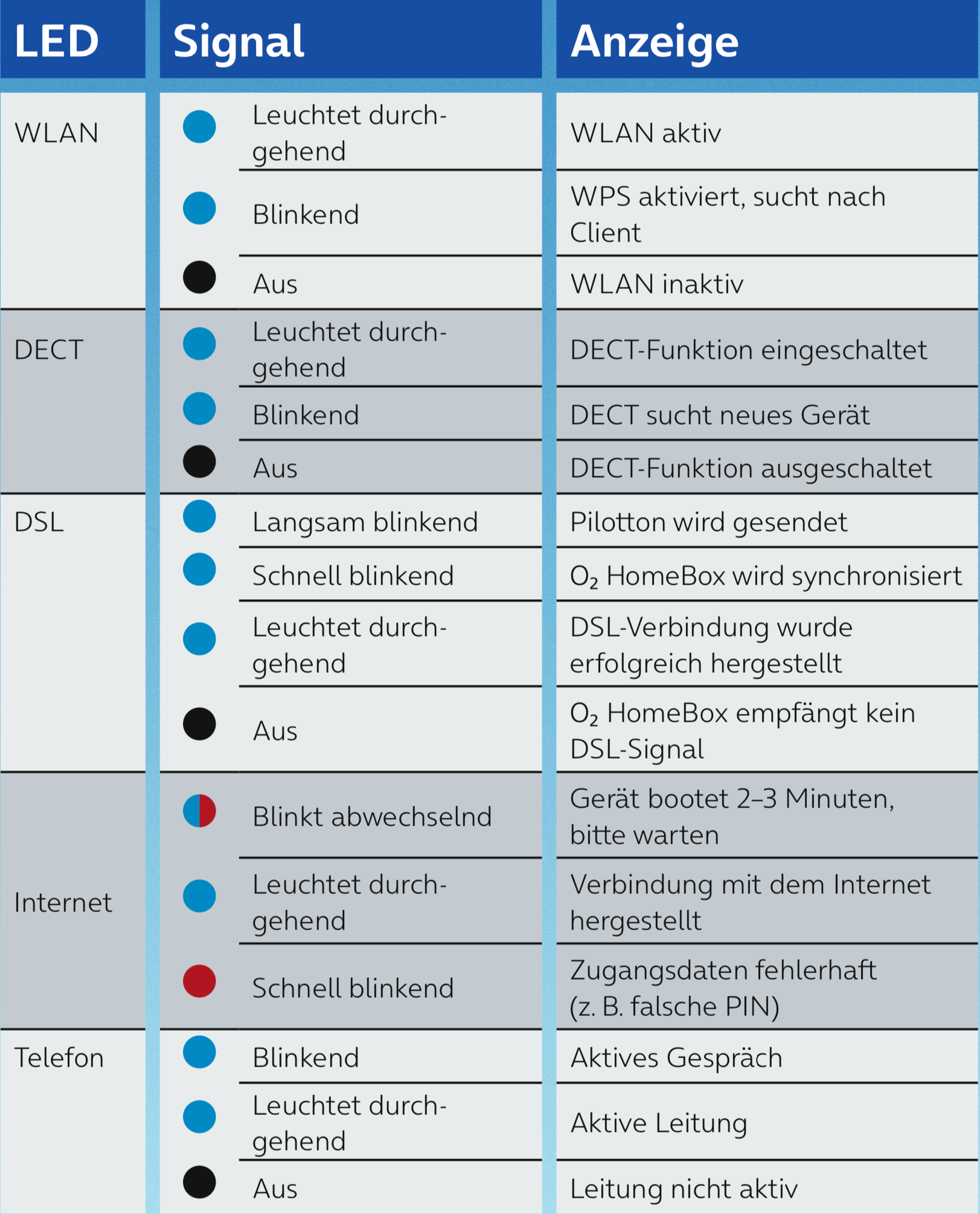 | LED | Signal | Anzeige |
|---|---|---|
| WLAN | Leuchtet durchgehend | WLAN aktiv |
| | Blinkend | WPS aktiviert, sucht nach Client |
| | Aus | WLAN inaktiv |
| DECT | Leuchtet durchgehend | DECT-Funktion eingeschaltet |
| | Blinkend | DECT sucht neues Gerät |
| | Aus | DECT-Funktion ausgeschaltet |
| DSL | Langsam blinkend | Pilotton wird gesendet |
| | Schnell blinkend | $O_2$ HomeBox wird synchronisiert |
| | Leuchtet durchgehend | DSL-Verbindung wurde erfolgreich hergestellt |
| | Aus | $O_2$ HomeBox empfängt kein DSL-Signal |
| Internet | Blinkt abwechselnd | Gerät bootet 2–3 Minuten, bitte warten |
| | Leuchtet durchgehend | Verbindung mit dem Internet hergestellt |
| | Schnell blinkend | Zugangsdaten fehlerhaft (z. B. falsche PIN) |
| Telefon | Blinkend | Aktives Gespräch |
| | Leuchtet durchgehend | Aktive Leitung |
| | Aus | Leitung nicht aktiv |